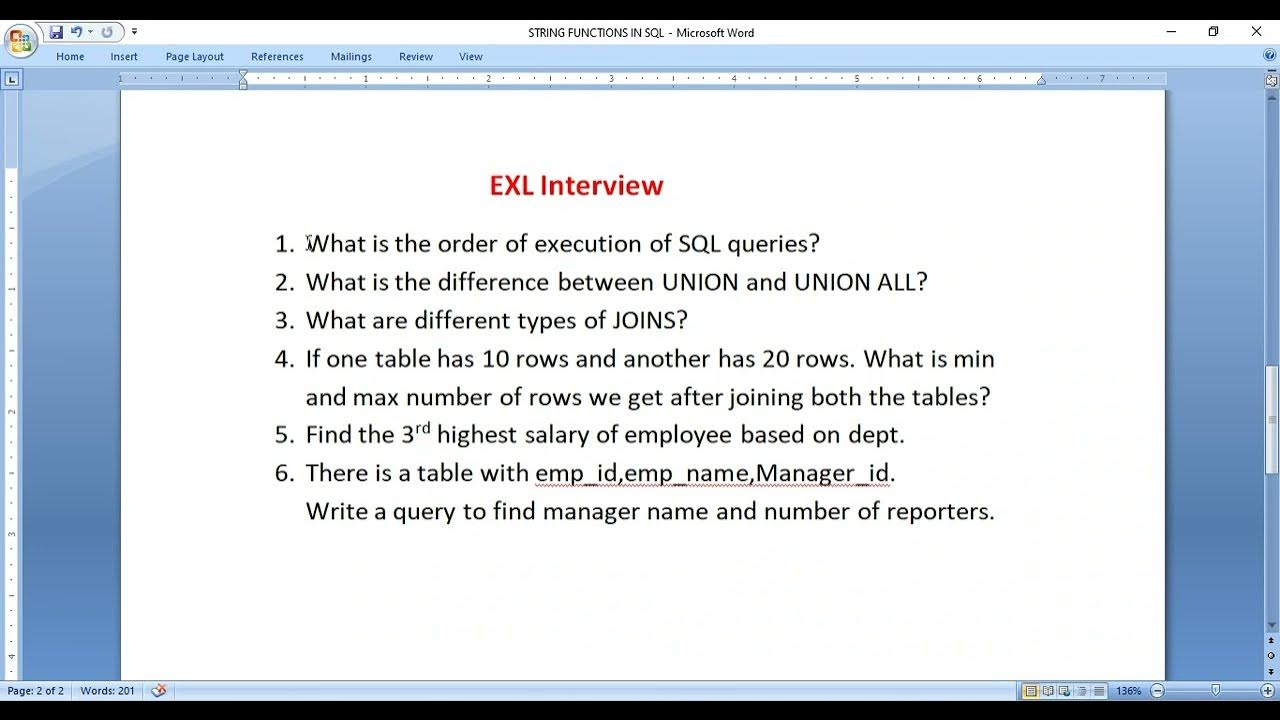 STRING FUNCTIONS IN SQL - Microsoft Word

Home Insert Page Layout References Mailings Review View

EXL Interview

1. What is the order of execution of SQL queries?
2. What is the difference between UNION and UNION ALL?
3. What are different types of JOINS?
4. If one table has 10 rows and another has 20 rows. What is min and max number of rows we get after joining both the tables?
5. Find the 3$^{rd}$ highest salary of employee based on dept.
6. There is a table with emp_id,emp_name,Manager_id. Write a query to find manager name and number of reporters.

Page: 2 of 2 Words: 201 136%